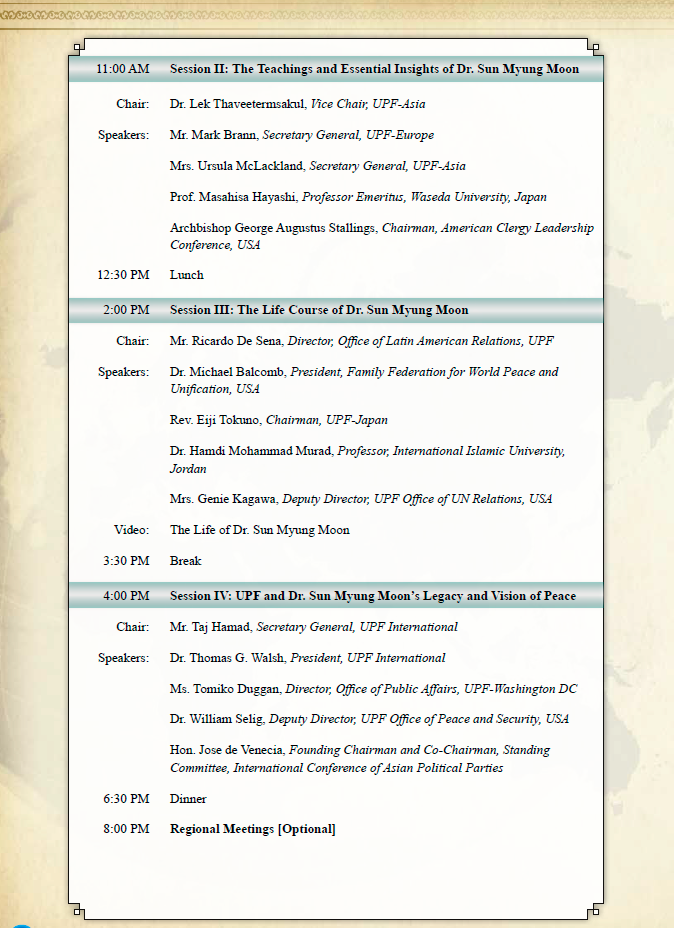 11:00 AM Session II: The Teachings and Essential Insights of Dr. Sun Myung Moon

Chair: Dr. Lek Thaveetermsakul, Vice Chair, UPF-Asia

Speakers: Mr. Mark Brann, Secretary General, UPF-Europe

Mrs. Ursula McLackland, Secretary General, UPF-Asia

Prof. Masahisa Hayashi, Professor Emeritus, Waseda University, Japan

Archbishop George Augustus Stallings, Chairman, American Clergy Leadership Conference, USA

12:30 PM Lunch

2:00 PM Session III: The Life Course of Dr. Sun Myung Moon

Chair: Mr. Ricardo De Sena, Director, Office of Latin American Relations, UPF

Speakers: Dr. Michael Balcomb, President, Family Federation for World Peace and Unification, USA

Rev. Eiji Tokuno, Chairman, UPF-Japan

Dr. Hamdi Mohammad Murad, Professor, International Islamic University, Jordan

Mrs. Genie Kagawa, Deputy Director, UPF Office of UN Relations, USA

Video: The Life of Dr. Sun Myung Moon

3:30 PM Break

4:00 PM Session IV: UPF and Dr. Sun Myung Moon's Legacy and Vision of Peace

Chair: Mr. Taj Hamad, Secretary General, UPF International

Speakers: Dr. Thomas G. Walsh, President, UPF International

Ms. Tomiko Duggan, Director, Office of Public Affairs, UPF-Washington DC

Dr. William Selig, Deputy Director, UPF Office of Peace and Security, USA

Hon. Jose de Venecia, Founding Chairman and Co-Chairman, Standing Committee, International Conference of Asian Political Parties

6:30 PM Dinner

8:00 PM Regional Meetings [Optional]